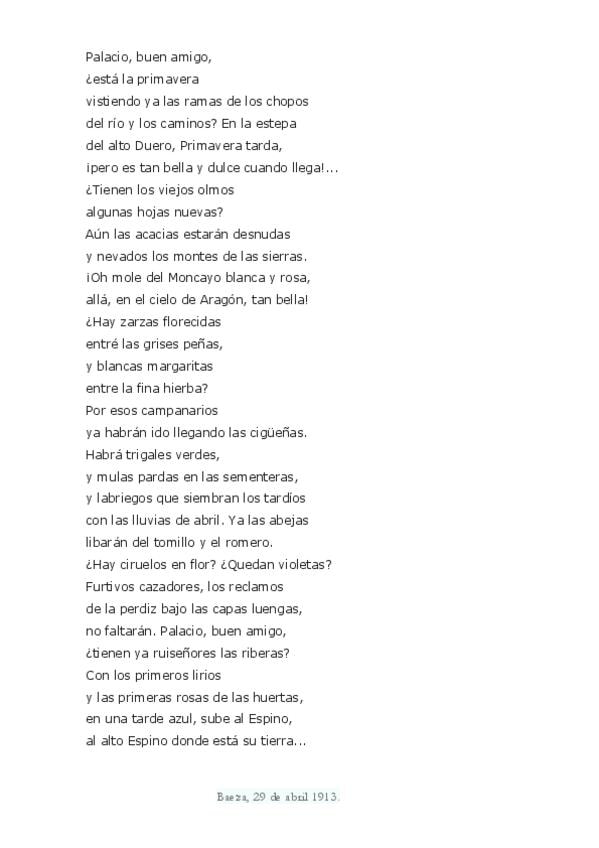 Palacio, buen amigo,
¿está la primavera
vistiendo ya las ramas de los chopos
del río y los caminos? En la estepa
del alto Duero, Primavera tarda,
¡pero es tan bella y dulce cuando llega!...
¿Tienen los viejos olmos
algunas hojas nuevas?
Aún las acacias estarán desnudas
y nevados los montes de las sierras.
¡Oh mole del Moncayo blanca y rosa,
allá, en el cielo de Aragón, tan bella!
¿Hay zarzas florecidas
entré las grises peñas,
y blancas margaritas
entre la fina hierba?
Por esos campanarios
ya habrán ido llegando las cigüeñas.
Habrá trigales verdes,
y mulas pardas en las sementeras,
y labriegos que siembran los tardíos
con las lluvias de abril. Ya las abejas
libarán del tomillo y el romero.
¿Hay ciruelos en flor? ¿Quedan violetas?
Furtivos cazadores, los reclamos
de la perdiz bajo las capas luengas,
no faltarán. Palacio, buen amigo,
¿tienen ya ruiseñores las riberas?
Con los primeros lirios
y las primeras rosas de las huertas,
en una tarde azul, sube al Espino,
al alto Espino donde está su tierra...

Baeza, 29 de abril 1913.